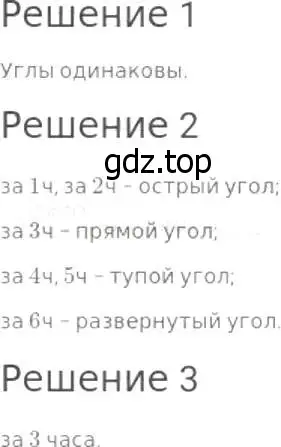 Решение 1

Углы одинаковы.

Решение 2

gdz.top

за 1ч, за 2ч - острый угол;

за 3ч - прямой угол;

за 4ч, 5ч - тупой угол;

за 6ч - развернутый угол.

Решение 3

за 3 часа.